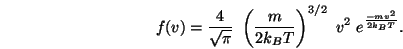 $f(v) = \frac{4}{\sqrt{\pi}} \left(\frac{m}{2k_BT}\right)^{3/2} v^2 e^{\frac{-mv^2}{2k_BT}}.$